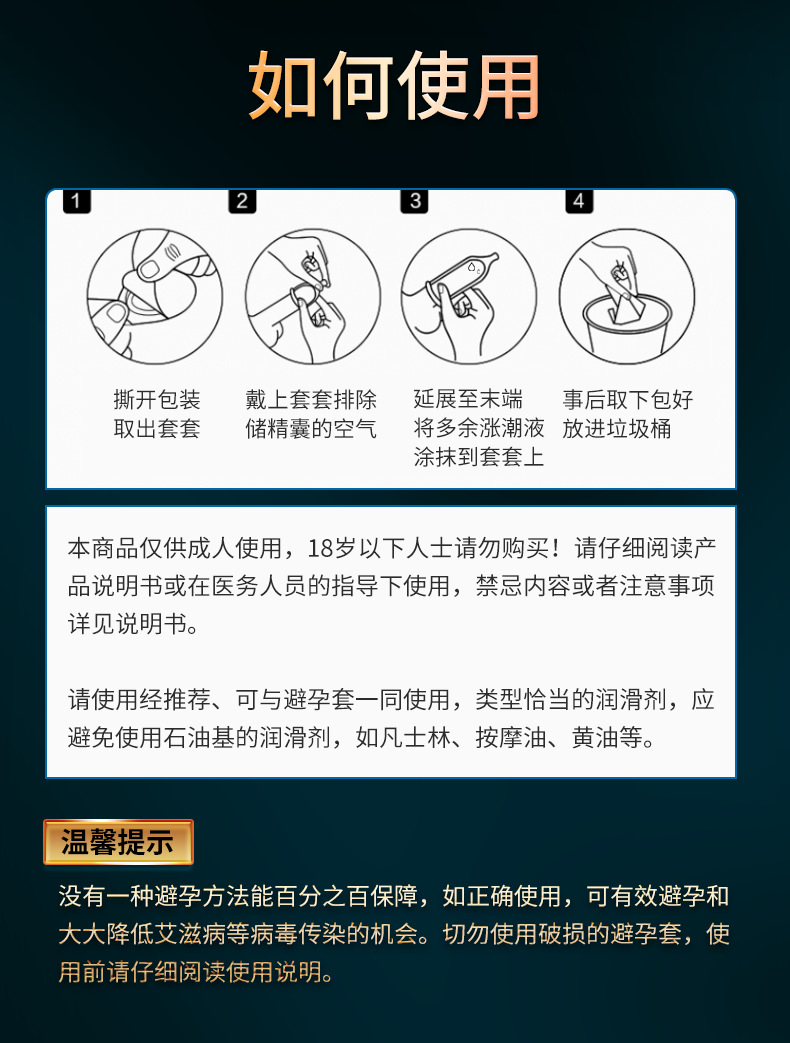 如何使用

1
撕开包装
取出套套

2
戴上套套排除
储精囊的空气

3
延展至末端
将多余涨潮液
涂抹到套套上

4
事后取下包好
放进垃圾桶

本商品仅供成人使用，18岁以下人士请勿购买！请仔细阅读产品说明书或在医务人员的指导下使用，禁忌内容或者注意事项详见说明书。

请使用经推荐、可与避孕套一同使用，类型恰当的润滑剂，应避免使用石油基的润滑剂，如凡士林、按摩油、黄油等。

温馨提示

没有一种避孕方法能百分之百保障，如正确使用，可有效避孕和大大降低艾滋病等病毒传染的机会。切勿使用破损的避孕套，使用前请仔细阅读使用说明。